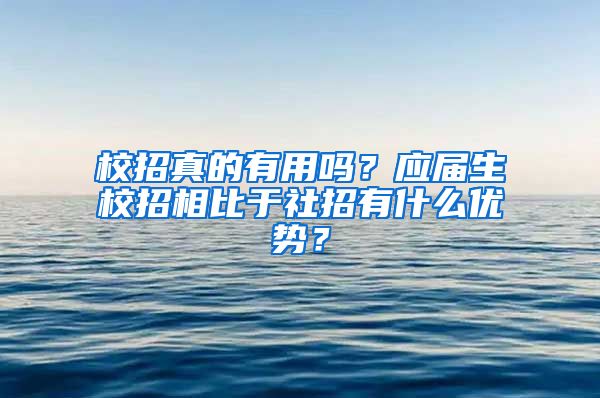 校招真的有用吗？应届生校招相比于社招有什么优势？